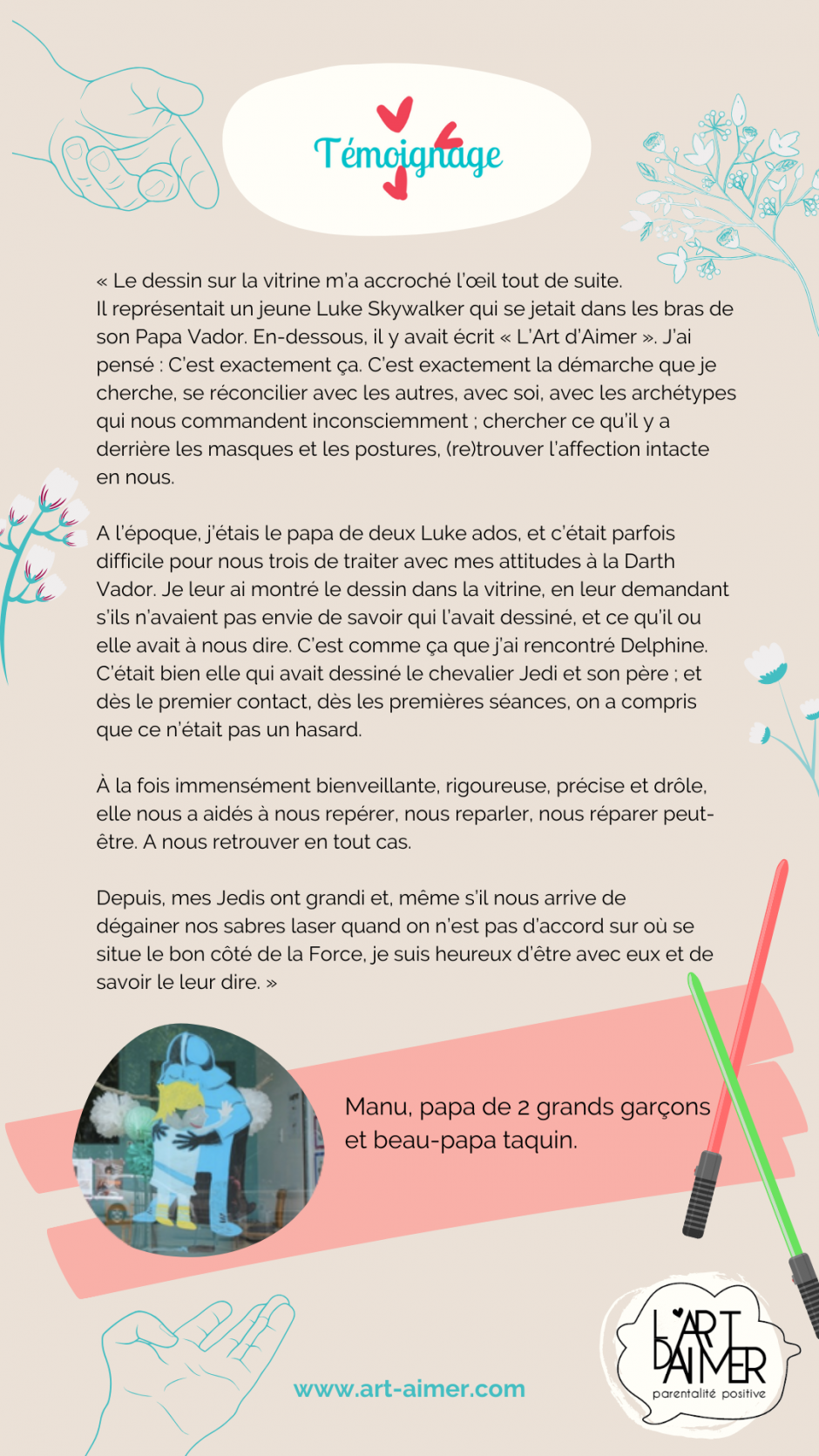 Témoignage

« Le dessin sur la vitrine m'a accroché l'œil tout de suite.
Il représentait un jeune Luke Skywalker qui se jetait dans les bras de son Papa Vador. En-dessous, il y avait écrit « L'Art d'Aimer ». J'ai pensé : C'est exactement ça. C'est exactement la démarche que je cherche, se réconcilier avec les autres, avec soi, avec les archétypes qui nous commandent inconsciemment ; chercher ce qu'il y a derrière les masques et les postures, (re)trouver l'affection intacte en nous.

A l'époque, j'étais le papa de deux Luke ados, et c'était parfois difficile pour nous trois de traiter avec mes attitudes à la Darth Vador. Je leur ai montré le dessin dans la vitrine, en leur demandant s'ils n'avaient pas envie de savoir qui l'avait dessiné, et ce qu'il ou elle avait à nous dire. C'est comme ça que j'ai rencontré Delphine. C'était bien elle qui avait dessiné le chevalier Jedi et son père ; et dès le premier contact, dès les premières séances, on a compris que ce n'était pas un hasard.

À la fois immensément bienveillante, rigoureuse, précise et drôle, elle nous a aidés à nous repérer, nous reparler, nous réparer peut-être. A nous retrouver en tout cas.

Depuis, mes Jedis ont grandi et, même s'il nous arrive de dégainer nos sabres laser quand on n'est pas d'accord sur où se situe le bon côté de la Force, je suis heureux d'être avec eux et de savoir le leur dire. »

Manu, papa de 2 grands garçons et beau-papa taquin.

www.art-aimer.com

L'ART D'AIMER
parentalité positive